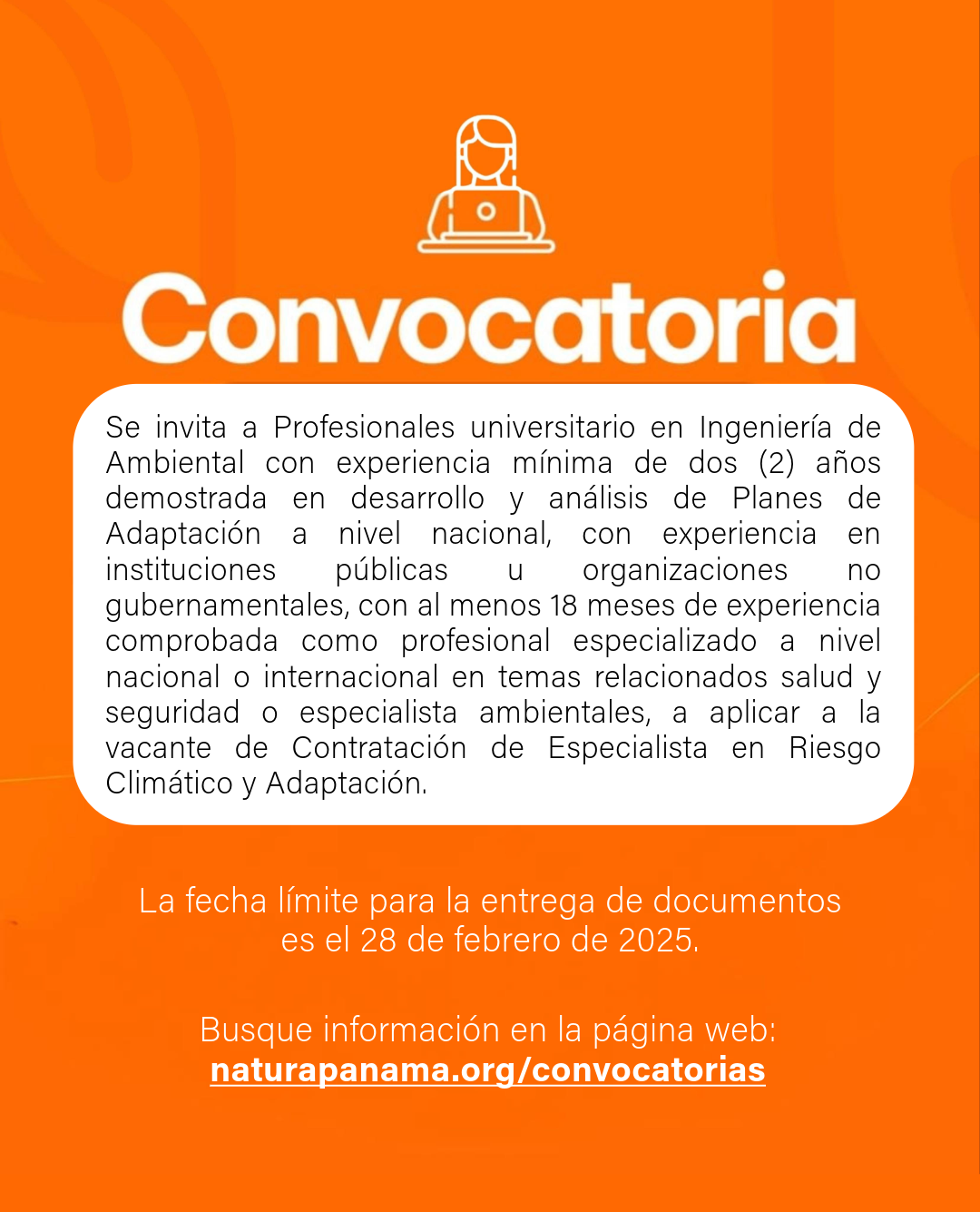 Convocatoria

Se invita a Profesionales universitario en Ingeniería de Ambiental con experiencia mínima de dos (2) años demostrada en desarrollo y análisis de Planes de Adaptación a nivel nacional, con experiencia en instituciones públicas u organizaciones no gubernamentales, con al menos 18 meses de experiencia comprobada como profesional especializado a nivel nacional o internacional en temas relacionados salud y seguridad o especialista ambientales, a aplicar a la vacante de Contratación de Especialista en Riesgo Climático y Adaptación.

La fecha límite para la entrega de documentos es el 28 de febrero de 2025.

Busque información en la página web:
naturapanama.org/convocatorias